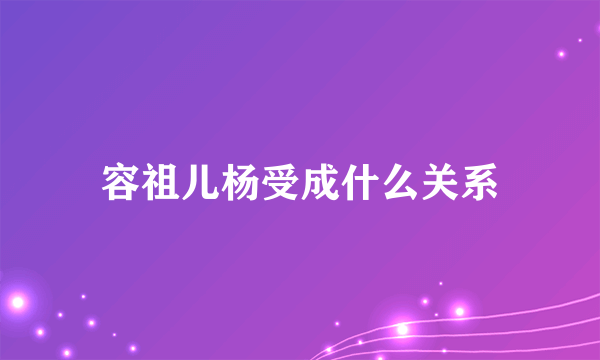 容祖儿杨受成什么关系